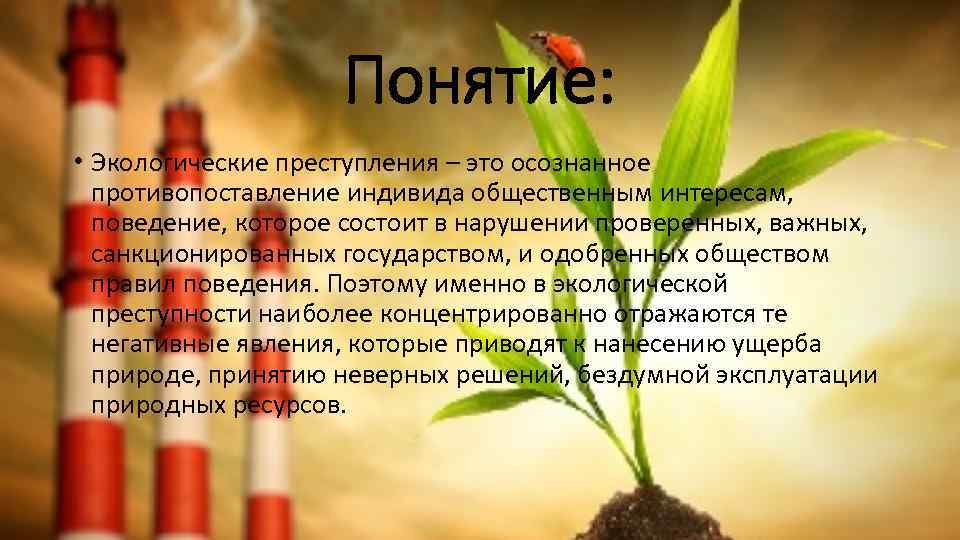 Понятие:

• Экологические преступления – это осознанное противопоставление индивида общественным интересам, поведение, которое состоит в нарушении проверенных, важных, санкционированных государством, и одобренных обществом правил поведения. Поэтому именно в экологической преступности наиболее концентрированно отражаются те негативные явления, которые приводят к нанесению ущерба природе, принятию неверных решений, бездумной эксплуатации природных ресурсов.